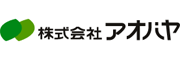 株式会社 アオバヤ